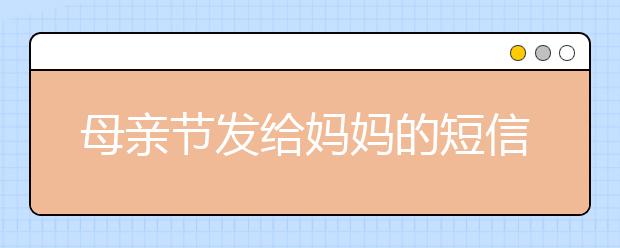 母亲节发给妈妈的短信